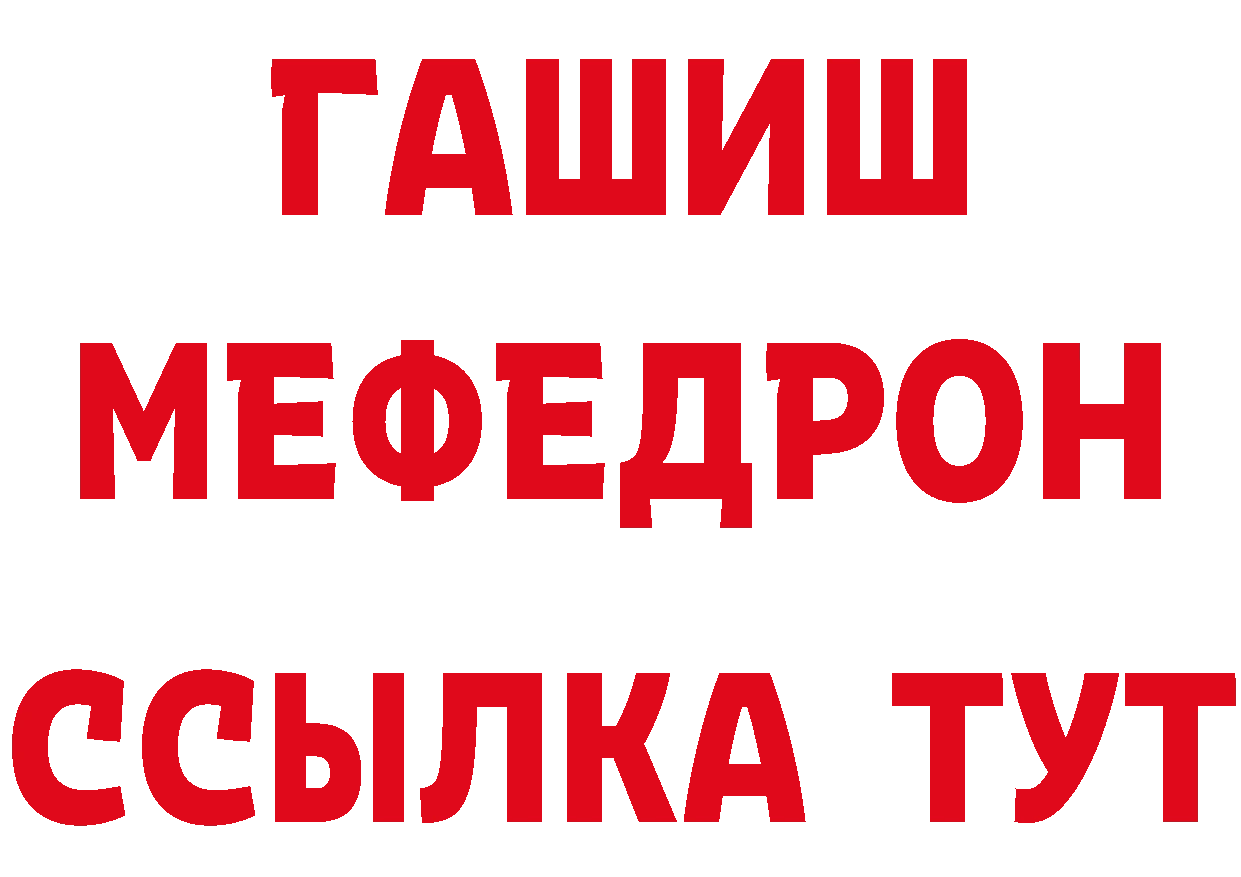 ГАШИШ МЕФЕДРОН ССЫЛКА ТУТ